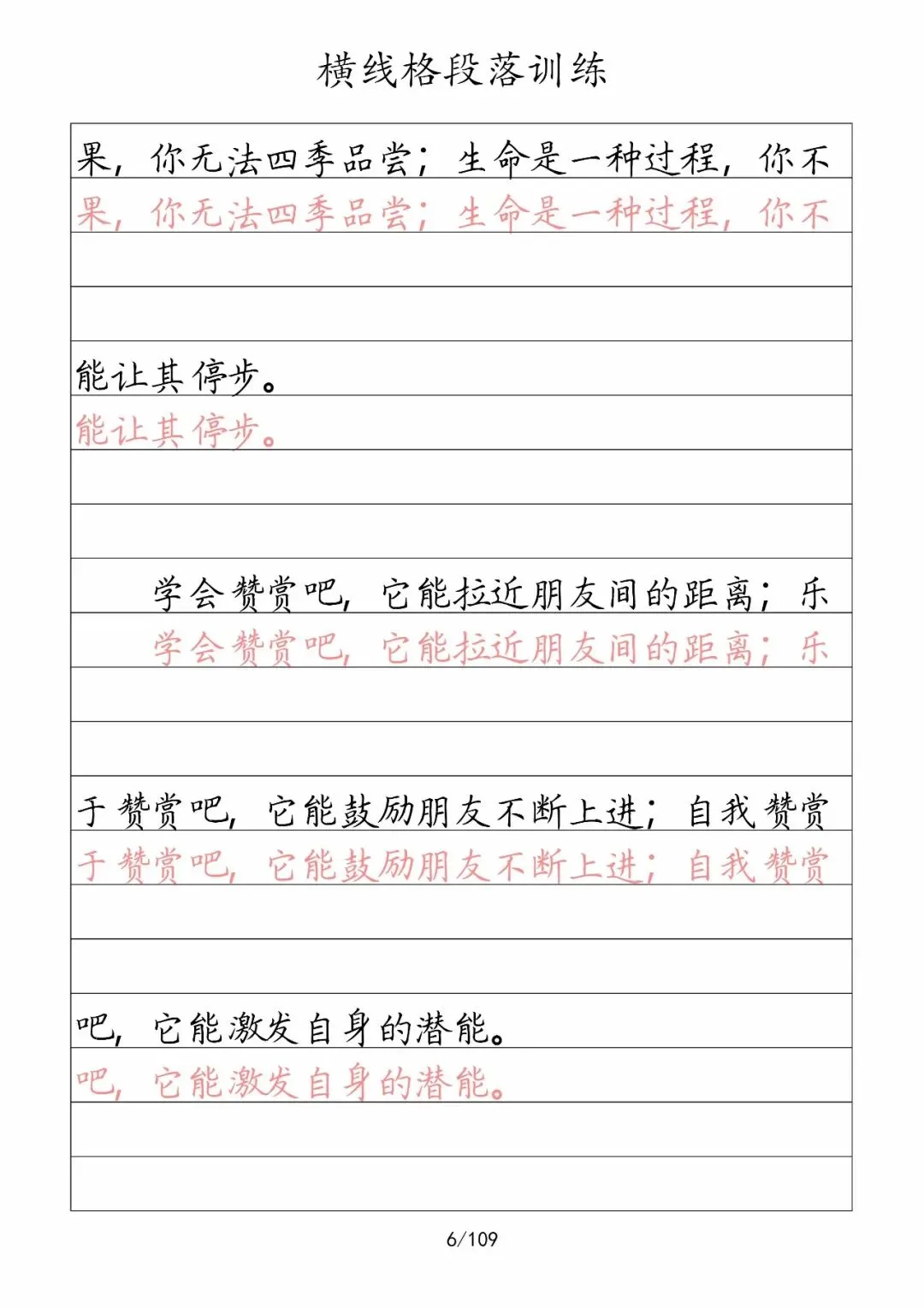 横线格段落训练

果，你无法四季品尝；生命是一种过程，你不

果，你无法四季品尝；生命是一种过程，你不

能让其停步。

能让其停步。

学会赞赏吧，它能拉近朋友间的距离；乐

学会赞赏吧，它能拉近朋友间的距离；乐

于赞赏吧，它能鼓励朋友不断上进；自我赞赏

于赞赏吧，它能鼓励朋友不断上进；自我赞赏

吧，它能激发自身的潜能。

吧，它能激发自身的潜能。

6/109